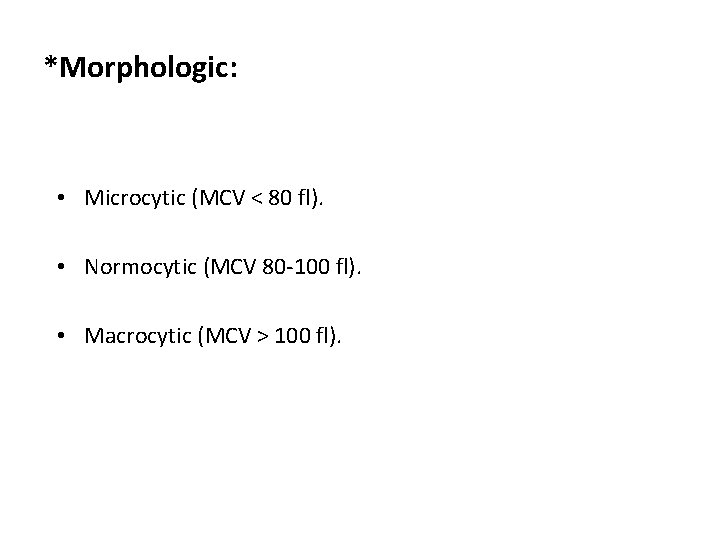 *Morphologic:

• Microcytic (MCV < 80 fl).

• Normocytic (MCV 80-100 fl).

• Macrocytic (MCV > 100 fl).